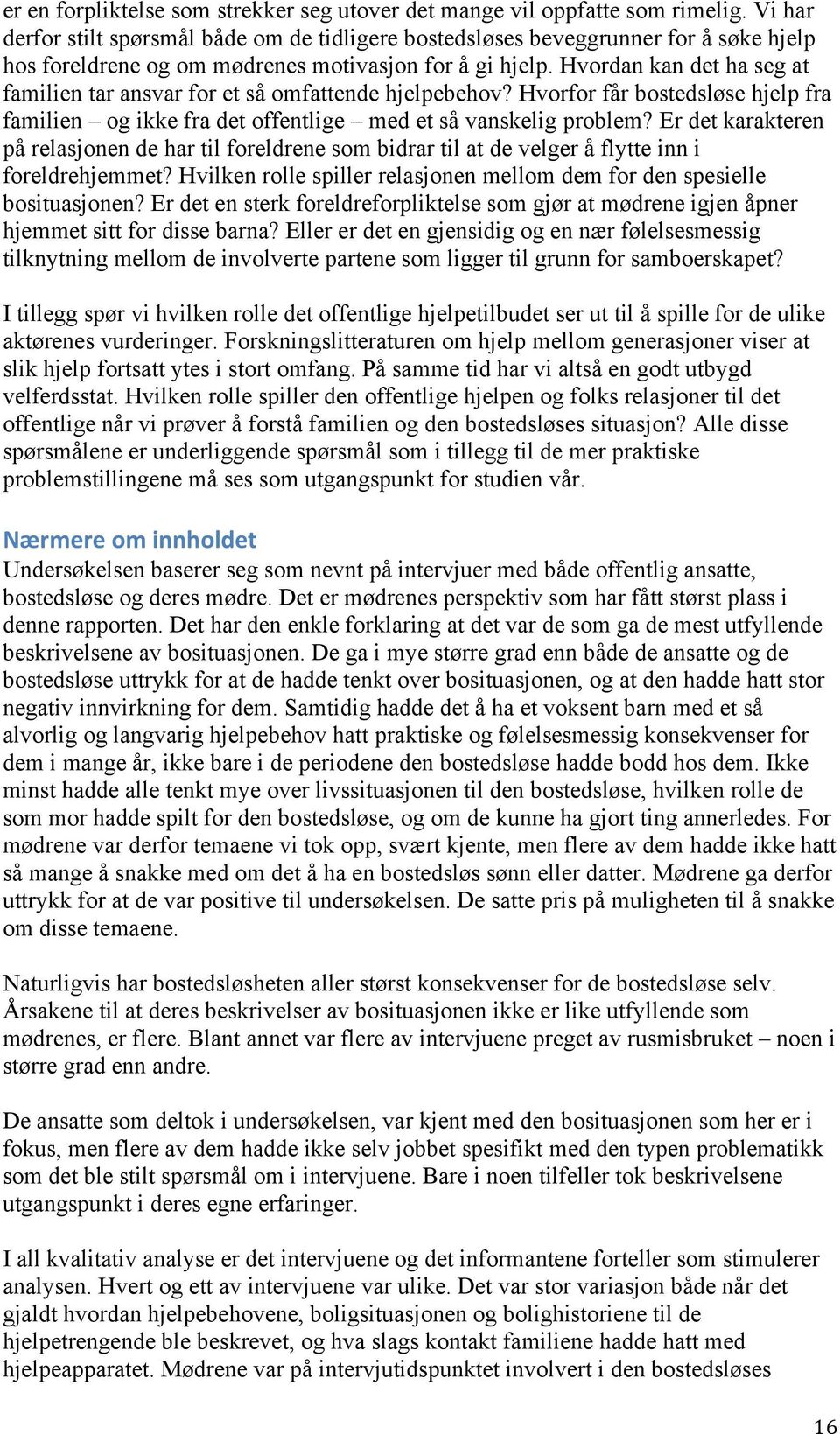 er en forpliktelse som strekker seg utover det mange vil oppfatte som rimelig. Vi har derfor stilt spørsmål både om de tidligere bostedsløses beveggrunner for å søke hjelp hos foreldrene og om mødrenes motivasjon for å gi hjelp. Hvordan kan det ha seg at familien tar ansvar for et så omfattende hjelpebehov? Hvorfor får bostedsløse hjelp fra familien – og ikke fra det offentlige – med et så vanskelig problem? Er det karakteren på relasjonen de har til foreldrene som bidrar til at de velger å flytte inn i foreldrehjemmet? Hvilken rolle spiller relasjonen mellom dem for den spesielle bosituasjonen? Er det en sterk foreldreforpliktelse som gjør at mødrene igjen åpner hjemmet sitt for disse barna? Eller er det en gjensidig og en nær følelsesmessig tilknytning mellom de involverte partene som ligger til grunn for samboerskapet?

I tillegg spør vi hvilken rolle det offentlige hjelpetilbudet ser ut til å spille for de ulike aktørenes vurderinger. Forskningslitteraturen om hjelp mellom generasjoner viser at slik hjelp fortsatt ytes i stort omfang. På samme tid har vi altså en godt utbygd velferdsstat. Hvilken rolle spiller den offentlige hjelpen og folks relasjoner til det offentlige når vi prøver å forstå familien og den bostedsløses situasjon? Alle disse spørsmålene er underliggende spørsmål som i tillegg til de mer praktiske problemstillingene må ses som utgangspunkt for studien vår.

Nærmere om innholdet
Undersøkelsen baserer seg som nevnt på intervjuer med både offentlig ansatte, bostedsløse og deres mødre. Det er mødrenes perspektiv som har fått størst plass i denne rapporten. Det har den enkle forklaring at det var de som ga de mest utfyllende beskrivelsene av bosituasjonen. De ga i mye større grad enn både de ansatte og de bostedsløse uttrykk for at de hadde tenkt over bosituasjonen, og at den hadde hatt stor negativ innvirkning for dem. Samtidig hadde det å ha et voksent barn med et så alvorlig og langvarig hjelpebehov hatt praktiske og følelsesmessig konsekvenser for dem i mange år, ikke bare i de periodene den bostedsløse hadde bodd hos dem. Ikke minst hadde alle tenkt mye over livssituasjonen til den bostedsløse, hvilken rolle de som mor hadde spilt for den bostedsløse, og om de kunne ha gjort ting annerledes. For mødrene var derfor temaene vi tok opp, svært kjente, men flere av dem hadde ikke hatt så mange å snakke med om det å ha en bostedsløs sønn eller datter. Mødrene ga derfor uttrykk for at de var positive til undersøkelsen. De satte pris på muligheten til å snakke om disse temaene.

Naturligvis har bostedsløsheten aller størst konsekvenser for de bostedsløse selv. Årsakene til at deres beskrivelser av bosituasjonen ikke er like utfyllende som mødrenes, er flere. Blant annet var flere av intervjuene preget av rusmisbruket – noen i større grad enn andre.

De ansatte som deltok i undersøkelsen, var kjent med den bosituasjonen som her er i fokus, men flere av dem hadde ikke selv jobbet spesifikt med den typen problematikk som det ble stilt spørsmål om i intervjuene. Bare i noen tilfeller tok beskrivelsene utgangspunkt i deres egne erfaringer.

I all kvalitativ analyse er det intervjuene og det informantene forteller som stimulerer analysen. Hvert og ett av intervjuene var ulike. Det var stor variasjon både når det gjaldt hvordan hjelpebehovene, boligsituasjonen og bolighistoriene til de hjelpetrengende ble beskrevet, og hva slags kontakt familiene hadde hatt med hjelpeapparatet. Mødrene var på intervjutidspunktet involvert i den bostedsløses

16